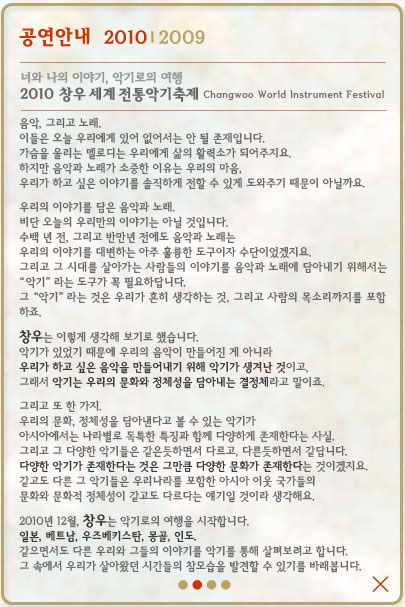 공연안내 2010 | 2009

너와 나의 이야기, 악기로의 여행
2010 창우 세계 전통악기축제 Changwoo World Instrument Festival

음악, 그리고 노래.
이들은 오늘 우리에게 있어 없어서는 안 될 존재입니다.
가슴을 울리는 멜로디는 우리에게 삶의 활력소가 되어주지요.
하지만 음악과 노래가 소중한 이유는 우리의 마음,
우리가 하고 싶은 이야기를 솔직하게 전할 수 있게 도와주기 때문이 아닐까요.

우리의 이야기를 담은 음악과 노래.
비단 오늘의 우리만의 이야기는 아닐 것입니다.
수백 년 전, 그리고 반만년 전에도 음악과 노래는
우리의 이야기를 대변하는 아주 훌륭한 도구이자 수단이었겠지요.
그리고 그 시대를 살아가는 사람들의 이야기를 음악과 노래에 담아내기 위해서는
"악기" 라는 도구가 꼭 필요하답니다.
그 "악기" 라는 것은 우리가 흔히 생각하는 것, 그리고 사람의 목소리까지를 포함하죠.

창우는 이렇게 생각해 보기로 했습니다.
악기가 있었기 때문에 우리의 음악이 만들어진 게 아니라
우리가 하고 싶은 음악을 만들어내기 위해 악기가 생겨난 것이고,
그래서 악기는 우리의 문화와 정체성을 담아내는 결정체라고 말이죠.

그리고 또 한 가지.
우리의 문화, 정체성을 담아낸다고 볼 수 있는 악기가
아시아에서는 나라별로 독특한 특징과 함께 다양하게 존재한다는 사실.
그리고 그 다양한 악기들은 같은듯하면서 다르고, 다른듯하면서 같답니다.
다양한 악기가 존재한다는 것은 그만큼 다양한 문화가 존재한다는 것이겠지요.
같고도 다른 그 악기들은 우리나라를 포함한 아시아 이웃 국가들의
문화와 문화적 정체성이 같고도 다르다는 얘기일 것이라 생각해요.

2010년 12월, 창우는 악기로의 여행을 시작합니다.
일본, 베트남, 우즈베키스탄, 몽골, 인도.
같으면서도 다른 우리와 그들의 이야기를 악기를 통해 살펴보려고 합니다.
그 속에서 우리가 살아왔던 시간들의 참모습을 발견할 수 있기를 바래봅니다.